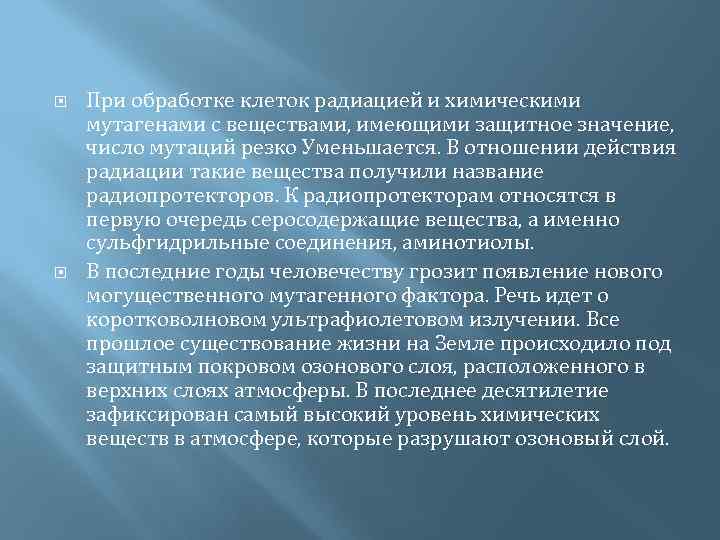 При обработке клеток радиацией и химическими мутагенами с веществами, имеющими защитное значение, число мутаций резко Уменьшается. В отношении действия радиации такие вещества получили название радиопротекторов. К радиопротекторам относятся в первую очередь серосодержащие вещества, а именно сульфгидрильные соединения, аминотиолы.

В последние годы человечеству грозит появление нового могущественного мутагенного фактора. Речь идет о коротковолновом ультрафиолетовом излучении. Все прошлое существование жизни на Земле происходило под защитным покровом озонового слоя, расположенного в верхних слоях атмосферы. В последнее десятилетие зафиксирован самый высокий уровень химических веществ в атмосфере, которые разрушают озоновый слой.